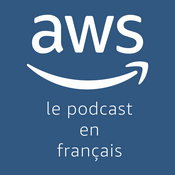 aws

le podcast
en
français